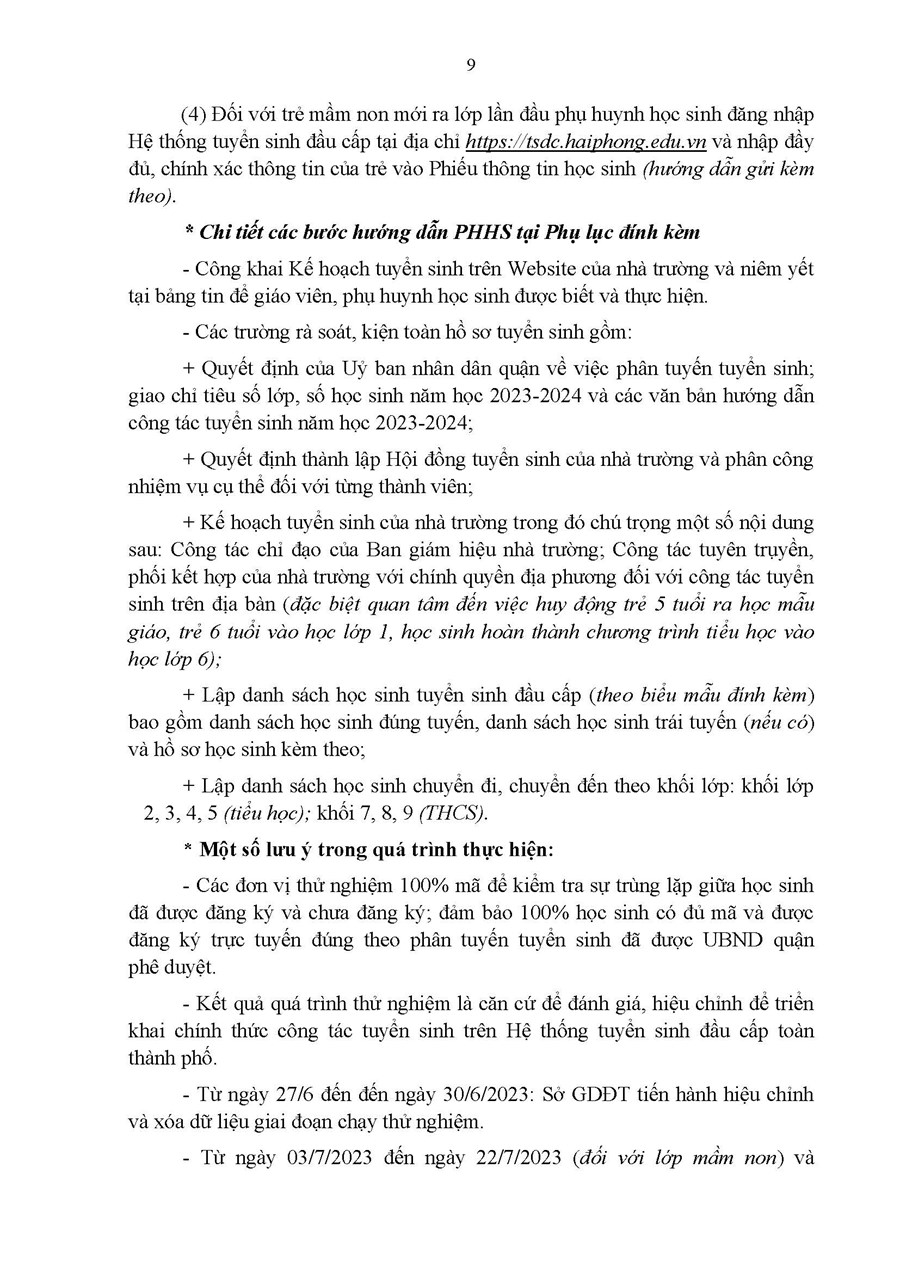 9

(4) Đối với trẻ mầm non mới ra lớp lần đầu phụ huynh học sinh đăng nhập Hệ thống tuyển sinh đầu cấp tại địa chỉ https://tsdc.haiphong.edu.vn và nhập đầy đủ, chính xác thông tin của trẻ vào Phiếu thông tin học sinh (hướng dẫn gửi kèm theo).

* Chi tiết các bước hướng dẫn PHHS tại Phụ lục đính kèm

- Công khai Kế hoạch tuyển sinh trên Website của nhà trường và niêm yết tại bảng tin để giáo viên, phụ huynh học sinh được biết và thực hiện.

- Các trường rà soát, kiện toàn hồ sơ tuyển sinh gồm:

+ Quyết định của Uỷ ban nhân dân quận về việc phân tuyến tuyển sinh; giao chỉ tiêu số lớp, số học sinh năm học 2023-2024 và các văn bản hướng dẫn công tác tuyển sinh năm học 2023-2024;

+ Quyết định thành lập Hội đồng tuyển sinh của nhà trường và phân công nhiệm vụ cụ thể đối với từng thành viên;

+ Kế hoạch tuyển sinh của nhà trường trong đó chú trọng một số nội dung sau: Công tác chỉ đạo của Ban giám hiệu nhà trường; Công tác tuyên truyền, phối kết hợp của nhà trường với chính quyền địa phương đối với công tác tuyển sinh trên địa bàn (đặc biệt quan tâm đến việc huy động trẻ 5 tuổi ra học mẫu giáo, trẻ 6 tuổi vào học lớp 1, học sinh hoàn thành chương trình tiểu học vào học lớp 6);

+ Lập danh sách học sinh tuyển sinh đầu cấp (theo biểu mẫu đính kèm) bao gồm danh sách học sinh đúng tuyến, danh sách học sinh trái tuyến (nếu có) và hồ sơ học sinh kèm theo;

+ Lập danh sách học sinh chuyển đi, chuyển đến theo khối lớp: khối lớp 2, 3, 4, 5 (tiểu học); khối 7, 8, 9 (THCS).

* Một số lưu ý trong quá trình thực hiện:

- Các đơn vị thử nghiệm 100% mã để kiểm tra sự trùng lặp giữa học sinh đã được đăng ký và chưa đăng ký; đảm bảo 100% học sinh có đủ mã và được đăng ký trực tuyến đúng theo phân tuyến tuyển sinh đã được UBND quận phê duyệt.

- Kết quả quá trình thử nghiệm là căn cứ để đánh giá, hiệu chỉnh để triển khai chính thức công tác tuyển sinh trên Hệ thống tuyển sinh đầu cấp toàn thành phố.

- Từ ngày 27/6 đến đến ngày 30/6/2023: Sở GDĐT tiến hành hiệu chỉnh và xóa dữ liệu giai đoạn chạy thử nghiệm.

- Từ ngày 03/7/2023 đến ngày 22/7/2023 (đối với lớp mầm non) và